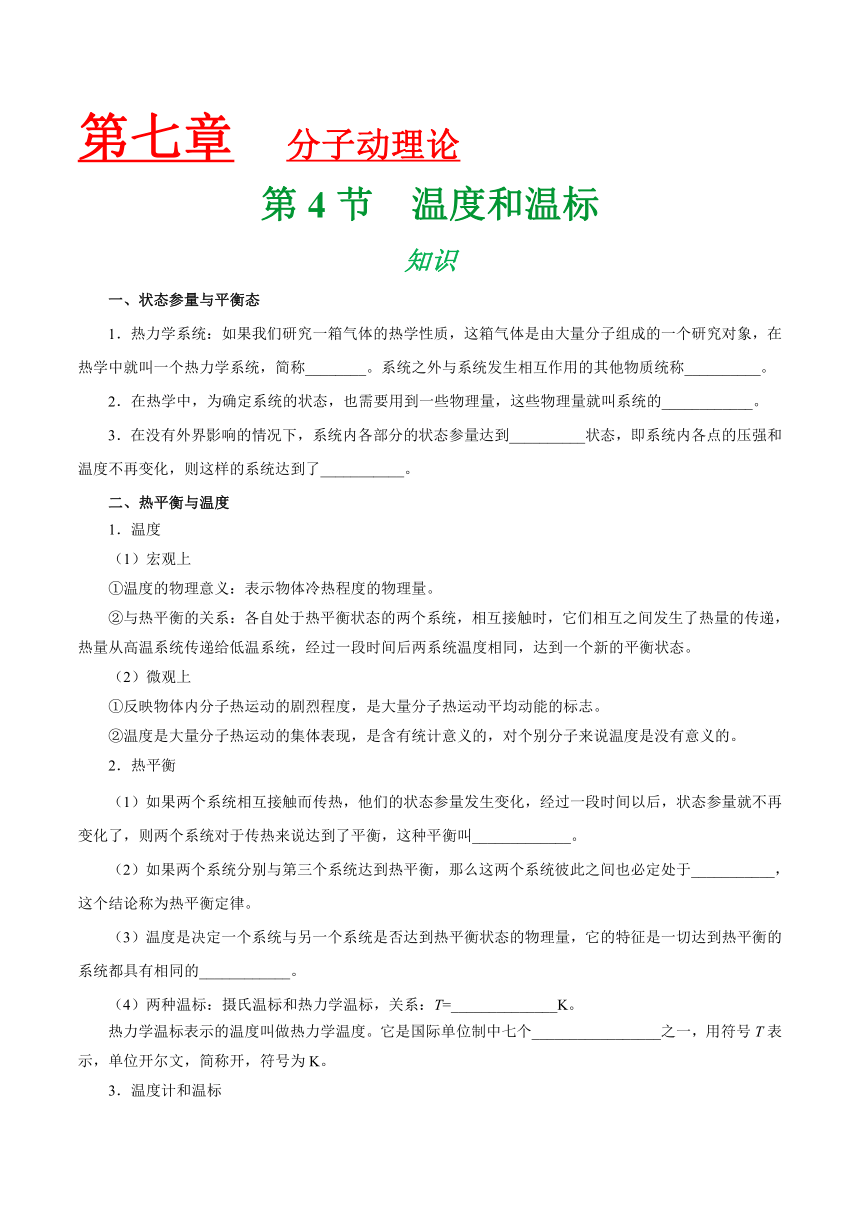 第七章　分子动理论

第 4 节　温度和温标

知识

一、状态参量与平衡态

1．热力学系统：如果我们研究一箱气体的热学性质，这箱气体是由大量分子组成的一个研究对象，在热学中就叫一个热力学系统，简称________。系统之外与系统发生相互作用的其他物质统称__________。

2．在热学中，为确定系统的状态，也需要用到一些物理量，这些物理量就叫系统的____________。

3．在没有外界影响的情况下，系统内各部分的状态参量达到__________状态，即系统内各点的压强和温度不再变化，则这样的系统达到了___________。

二、热平衡与温度

1．温度

（1）宏观上

①温度的物理意义：表示物体冷热程度的物理量。

②与热平衡的关系：各自处于热平衡状态的两个系统，相互接触时，它们相互之间发生了热量的传递，热量从高温系统传递给低温系统，经过一段时间后两系统温度相同，达到一个新的平衡状态。

（2）微观上

①反映物体内分子热运动的剧烈程度，是大量分子热运动平均动能的标志。

②温度是大量分子热运动的集体表现，是含有统计意义的，对个别分子来说温度是没有意义的。

2．热平衡

（1）如果两个系统相互接触而传热，他们的状态参量发生变化，经过一段时间以后，状态参量就不再变化了，则两个系统对于传热来说达到了平衡，这种平衡叫_____________。

（2）如果两个系统分别与第三个系统达到热平衡，那么这两个系统彼此之间也必定处于___________，这个结论称为热平衡定律。

（3）温度是决定一个系统与另一个系统是否达到热平衡状态的物理量，它的特征是一切达到热平衡的系统都具有相同的____________。

（4）两种温标：摄氏温标和热力学温标，关系：$T$=______________K。

热力学温标表示的温度叫做热力学温度。它是国际单位制中七个_________________之一，用符号 $T$ 表示，单位开尔文，简称开，符号为 K。

3．温度计和温标